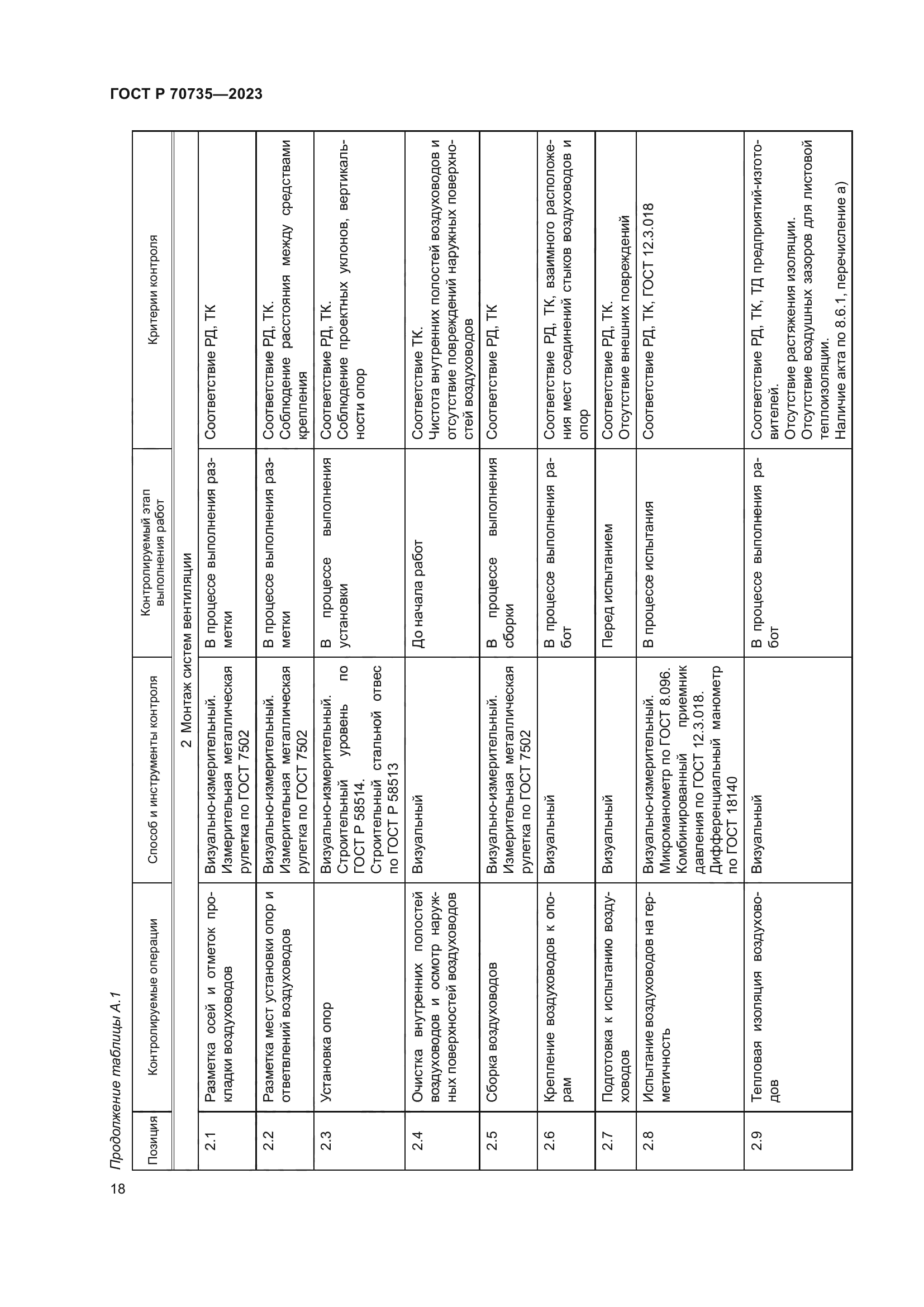 ГОСТ Р 70735—2023

Продолжение таблицы А.1

| Позиция | Контролируемые операции | Способ и инструменты контроля | Контролируемый этап выполнения работ | Критерии контроля |
|---|---|---|---|---|
| 2 Монтаж систем вентиляции | | | | |
| 2.1 | Разметка осей и отметок прокладки воздуховодов | Визуально-измерительный. Измерительная металлическая рулетка по ГОСТ 7502 | В процессе выполнения разметки | Соответствие РД, ТК |
| 2.2 | Разметка мест установки опор и ответвлений воздуховодов | Визуально-измерительный. Измерительная металлическая рулетка по ГОСТ 7502 | В процессе выполнения разметки | Соответствие РД, ТК. Соблюдение расстояния между средствами крепления |
| 2.3 | Установка опор | Визуально-измерительный. Строительный уровень по ГОСТ Р 58514. Строительный стальной отвес по ГОСТ Р 58513 | В процессе выполнения установки | Соответствие РД, ТК. Соблюдение проектных уклонов, вертикальности опор |
| 2.4 | Очистка внутренних полостей воздуховодов и осмотр наружных поверхностей воздуховодов | Визуальный | До начала работ | Соответствие ТК. Чистота внутренних полостей воздуховодов и отсутствие повреждений наружных поверхностей воздуховодов |
| 2.5 | Сборка воздуховодов | Визуально-измерительный. Измерительная металлическая рулетка по ГОСТ 7502 | В процессе выполнения сборки | Соответствие РД, ТК |
| 2.6 | Крепление воздуховодов к опорам | Визуальный | В процессе выполнения работ | Соответствие РД, ТК, взаимного расположения мест соединений стыков воздуховодов и опор |
| 2.7 | Подготовка к испытанию воздуховодов | Визуальный | Перед испытанием | Соответствие РД, ТК. Отсутствие внешних повреждений |
| 2.8 | Испытание воздуховодов на герметичность | Визуально-измерительный. Микроманометр по ГОСТ 8.096. Комбинированный приемник давления по ГОСТ 12.3.018. Дифференциальный манометр по ГОСТ 18140 | В процессе испытания | Соответствие РД, ТК, ГОСТ 12.3.018 |
| 2.9 | Тепловая изоляция воздуховодов | Визуальный | В процессе выполнения работ | Соответствие РД, ТК, ТД предприятий-изготовителей. Отсутствие растяжения изоляции. Отсутствие воздушных зазоров для листовой теплоизоляции. Наличие акта по 8.6.1, перечисление а) |

18